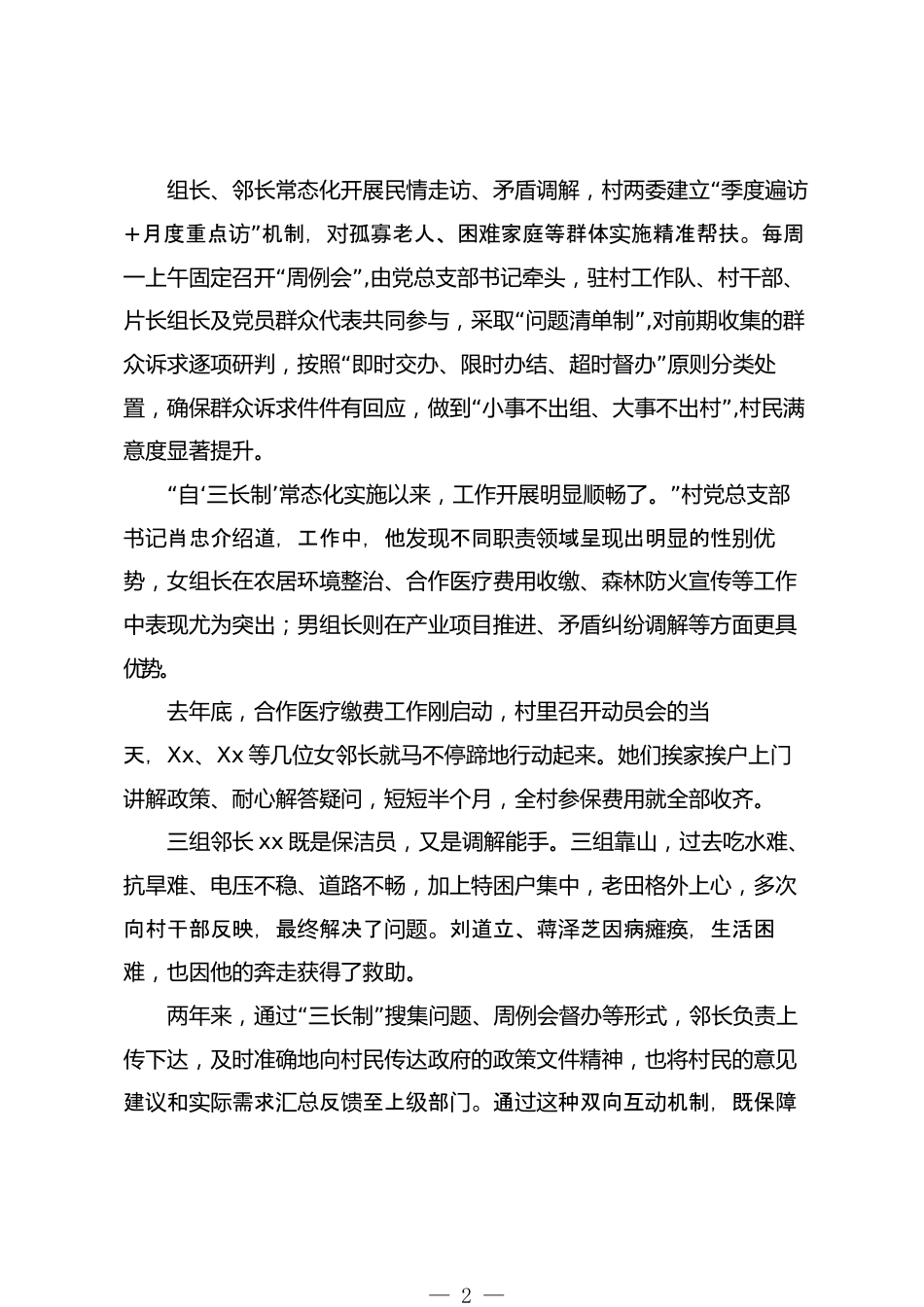 组长、邻长常态化开展民情走访、矛盾调解，村两委建立“季度遍访＋月度重点访”机制，对孤寡老人、困难家庭等群体实施精准帮扶。每周一上午固定召开“周例会”，由党总支部书记牵头，驻村工作队、村干部、片长组长及党员群众代表共同参与，采取“问题清单制”，对前期收集的群众诉求逐项研判，按照“即时交办、限时办结、超时督办”原则分类处置，确保群众诉求件件有回应，做到“小事不出组、大事不出村”，村民满意度显著提升。

“自‘三长制’常态化实施以来，工作开展明显顺畅了。”村党总支部书记肖忠介绍道，工作中，他发现不同职责领域呈现出明显的性别优势，女组长在农居环境整治、合作医疗费用收缴、森林防火宣传等工作中表现尤为突出；男组长则在产业项目推进、矛盾纠纷调解等方面更具优势。

去年底，合作医疗缴费工作刚启动，村里召开动员会的当天，Xx、Xx等几位女邻长就马不停蹄地行动起来。她们挨家挨户上门讲解政策、耐心解答疑问，短短半个月，全村参保费用就全部收齐。

三组邻长xx既是保洁员，又是调解能手。三组靠山，过去吃水难、抗旱难、电压不稳、道路不畅，加上特困户集中，老田格外上心，多次向村干部反映，最终解决了问题。刘道立、蒋泽芝因病瘫痪，生活困难，也因他的奔走获得了救助。

两年来，通过“三长制”搜集问题、周例会督办等形式，邻长负责上传下达，及时准确地向村民传达政府的政策文件精神，也将村民的意见建议和实际需求汇总反馈至上级部门。通过这种双向互动机制，既保障

— 2 —